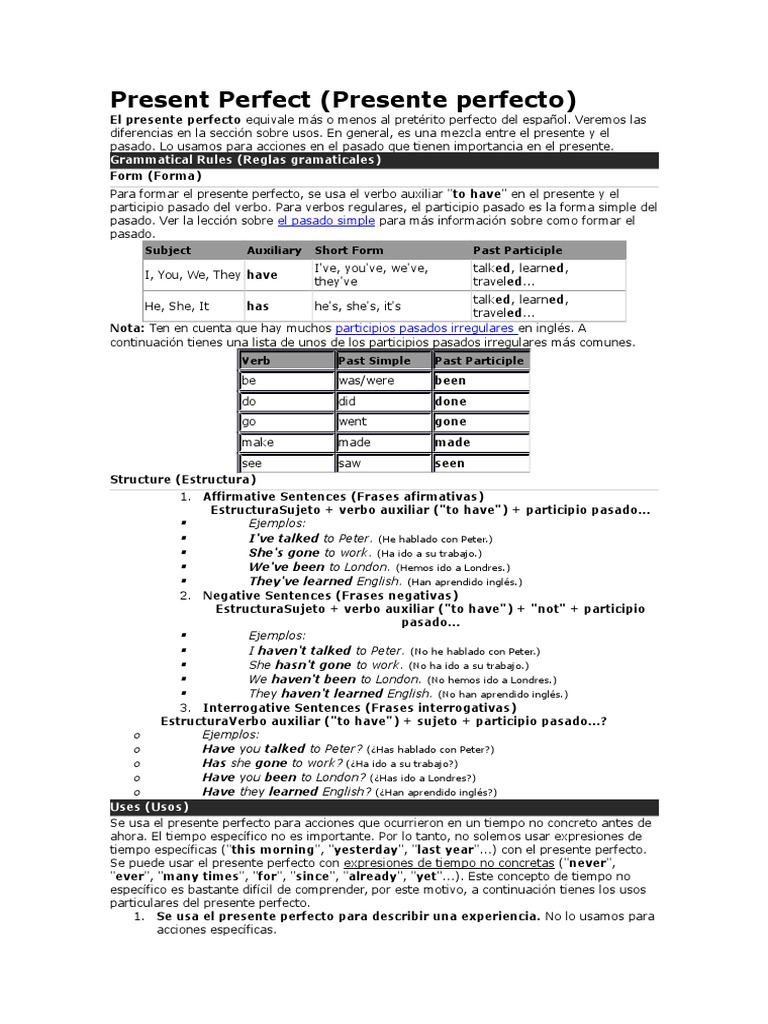 Present Perfect (Presente perfecto)

El presente perfecto equivale más o menos al pretérito perfecto del español. Veremos las diferencias en la sección sobre usos. En general, es una mezcla entre el presente y el pasado. Lo usamos para acciones en el pasado que tienen importancia en el presente.

Grammatical Rules (Reglas gramaticales)

Form (Forma)

Para formar el presente perfecto, se usa el verbo auxiliar "to have" en el presente y el participio pasado del verbo. Para verbos regulares, el participio pasado es la forma simple del pasado. Ver la lección sobre el pasado simple para más información sobre como formar el pasado.

| Subject | Auxiliary | Short Form | Past Participle |
|---|---|---|---|
| I, You, We, They | have | I've, you've, we've, they've | talked, learned, traveled... |
| He, She, It | has | he's, she's, it's | talked, learned, traveled... |

Nota: Ten en cuenta que hay muchos participios pasados irregulares en inglés. A continuación tienes una lista de unos de los participios pasados irregulares más comunes.

| Verb | Past Simple | Past Participle |
|---|---|---|
| be | was/were | been |
| do | did | done |
| go | went | gone |
| make | made | made |
| see | saw | seen |

Structure (Estructura)

1. Affirmative Sentences (Frases afirmativas)
EstructuraSujeto + verbo auxiliar ("to have") + participio pasado...
▪ Ejemplos:
▪ I've talked to Peter. (He hablado con Peter.)
▪ She's gone to work. (Ha ido a su trabajo.)
▪ We've been to London. (Hemos ido a Londres.)
▪ They've learned English. (Han aprendido inglés.)

2. Negative Sentences (Frases negativas)
EstructuraSujeto + verbo auxiliar ("to have") + "not" + participio pasado...
▪ Ejemplos:
▪ I haven't talked to Peter. (No he hablado con Peter.)
▪ She hasn't gone to work. (No ha ido a su trabajo.)
▪ We haven't been to London. (No hemos ido a Londres.)
▪ They haven't learned English. (No han aprendido inglés.)

3. Interrogative Sentences (Frases interrogativas)
EstructuraVerbo auxiliar ("to have") + sujeto + participio pasado...?
o Ejemplos:
o Have you talked to Peter? (¿Has hablado con Peter?)
o Has she gone to work? (¿Ha ido a su trabajo?)
o Have you been to London? (¿Has ido a Londres?)
o Have they learned English? (¿Han aprendido inglés?)

Uses (Usos)

Se usa el presente perfecto para acciones que ocurrieron en un tiempo no concreto antes de ahora. El tiempo específico no es importante. Por lo tanto, no solemos usar expresiones de tiempo específicas ("this morning", "yesterday", "last year"...) con el presente perfecto. Se puede usar el presente perfecto con expresiones de tiempo no concretas ("never", "ever", "many times", "for", "since", "already", "yet"...). Este concepto de tiempo no específico es bastante difícil de comprender, por este motivo, a continuación tienes los usos particulares del presente perfecto.

1. Se usa el presente perfecto para describir una experiencia. No lo usamos para acciones específicas.